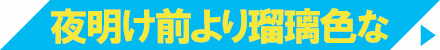 夜明け前より瑠璃色な